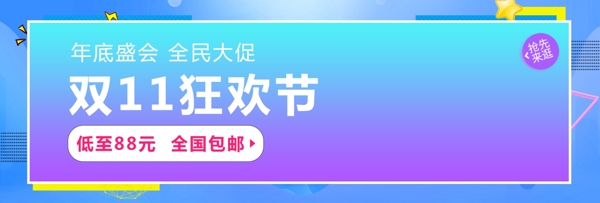 年底盛会 全民大促

双11狂欢节

低至88元 全国包邮

抢先来逛